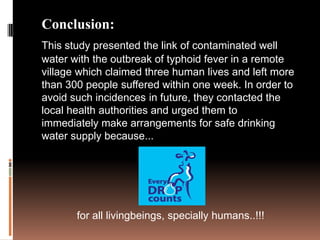 Conclusion:

This study presented the link of contaminated well water with the outbreak of typhoid fever in a remote village which claimed three human lives and left more than 300 people suffered within one week. In order to avoid such incidences in future, they contacted the local health authorities and urged them to immediately make arrangements for safe drinking water supply because...

Every DROP counts

for all livingbeings, specially humans..!!!